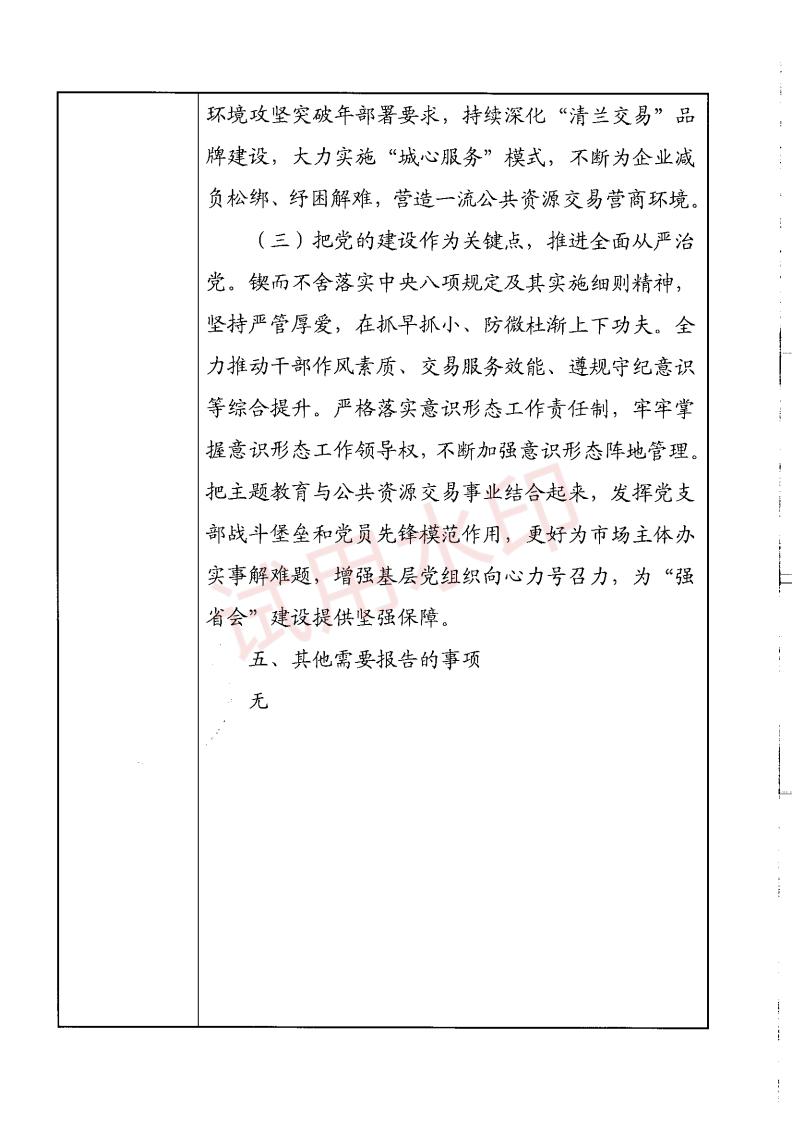 环境攻坚突破年部署要求，持续深化“清兰交易”品牌建设，大力实施“城心服务”模式，不断为企业减负松绑、纾困解难，营造一流公共资源交易营商环境。

（三）把党的建设作为关键点，推进全面从严治党。锲而不舍落实中央八项规定及其实施细则精神，坚持严管厚爱，在抓早抓小、防微杜渐上下功夫。全力推动干部作风素质、交易服务效能、遵规守纪意识等综合提升。严格落实意识形态工作责任制，牢牢掌握意识形态工作领导权，不断加强意识形态阵地管理。把主题教育与公共资源交易事业结合起来，发挥党支部战斗堡垒和党员先锋模范作用，更好为市场主体办实事解难题，增强基层党组织向心力号召力，为“强省会”建设提供坚强保障。

五、其他需要报告的事项

无

试用水印